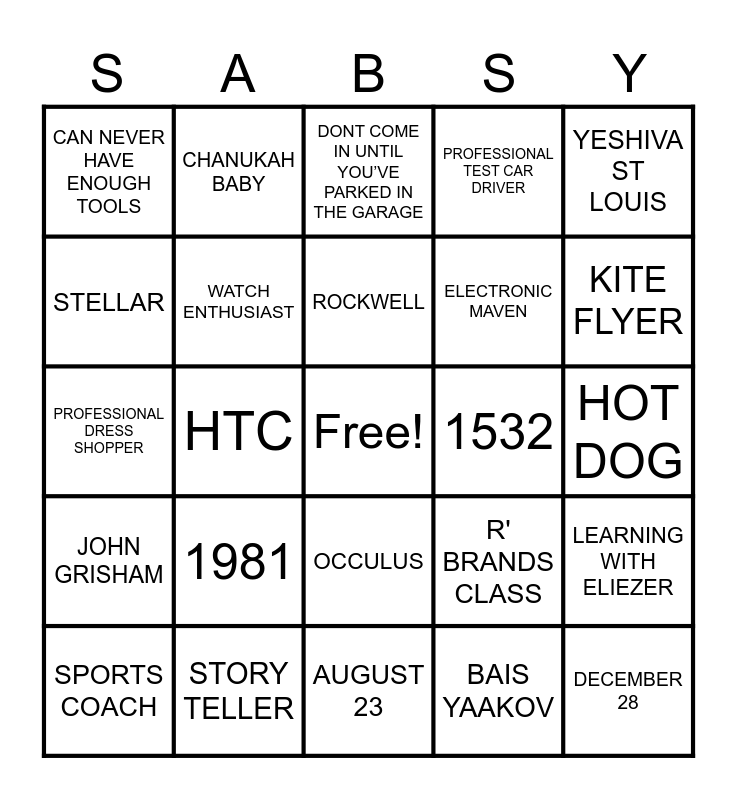 | S | A | B | S | Y |
|---|---|---|---|---|
| CAN NEVER HAVE ENOUGH TOOLS | CHANUKAH BABY | DONT COME IN UNTIL YOU'VE PARKED IN THE GARAGE | PROFESSIONAL TEST CAR DRIVER | YESHIVA ST LOUIS |
| STELLAR | WATCH ENTHUSIAST | ROCKWELL | ELECTRONIC MAVEN | KITE FLYER |
| PROFESSIONAL DRESS SHOPPER | HTC | Free! | 1532 | HOT DOG |
| JOHN GRISHAM | 1981 | OCCULUS | R' BRANDS CLASS | LEARNING WITH ELIEZER |
| SPORTS COACH | STORY TELLER | AUGUST 23 | BAIS YAAKOV | DECEMBER 28 |